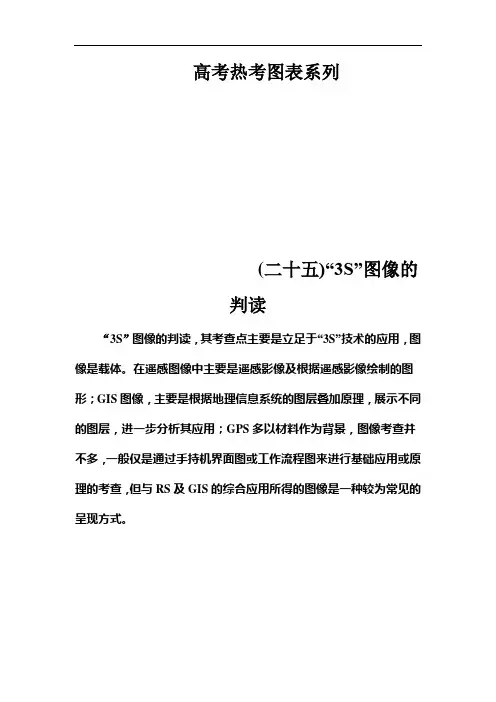 高考热考图表系列

(二十五)“3S”图像的判读

“3S”图像的判读，其考查点主要是立足于“3S”技术的应用，图像是载体。在遥感图像中主要是遥感影像及根据遥感影像绘制的图形；GIS 图像，主要是根据地理信息系统的图层叠加原理，展示不同的图层，进一步分析其应用；GPS 多以材料作为背景，图像考查并不多，一般仅是通过手持机界面图或工作流程图来进行基础应用或原理的考查，但与 RS 及 GIS 的综合应用所得的图像是一种较为常见的呈现方式。